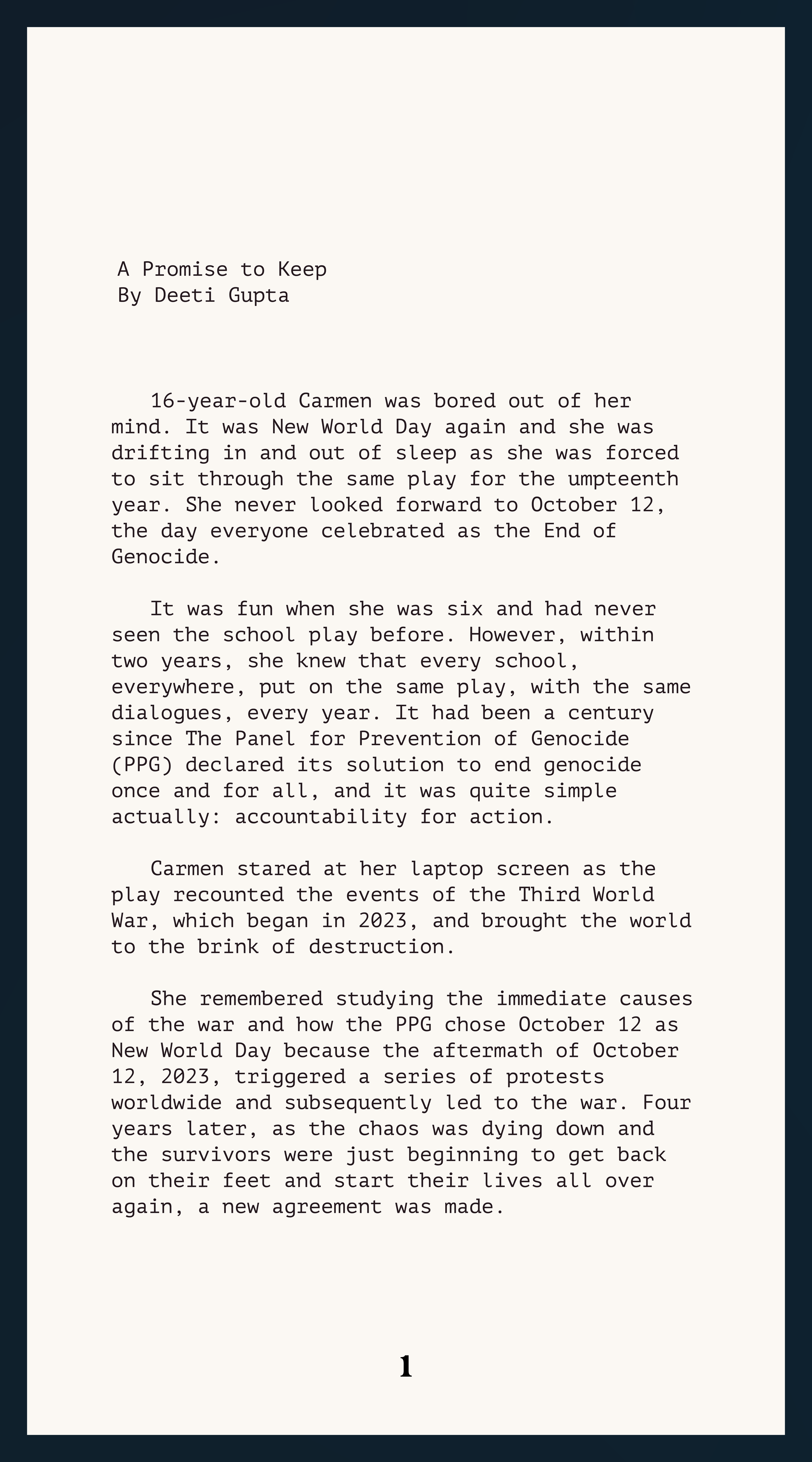 A Promise to Keep
By Deeti Gupta

16-year-old Carmen was bored out of her mind. It was New World Day again and she was drifting in and out of sleep as she was forced to sit through the same play for the umpteenth year. She never looked forward to October 12, the day everyone celebrated as the End of Genocide.

It was fun when she was six and had never seen the school play before. However, within two years, she knew that every school, everywhere, put on the same play, with the same dialogues, every year. It had been a century since The Panel for Prevention of Genocide (PPG) declared its solution to end genocide once and for all, and it was quite simple actually: accountability for action.

Carmen stared at her laptop screen as the play recounted the events of the Third World War, which began in 2023, and brought the world to the brink of destruction.

She remembered studying the immediate causes of the war and how the PPG chose October 12 as New World Day because the aftermath of October 12, 2023, triggered a series of protests worldwide and subsequently led to the war. Four years later, as the chaos was dying down and the survivors were just beginning to get back on their feet and start their lives all over again, a new agreement was made.

1